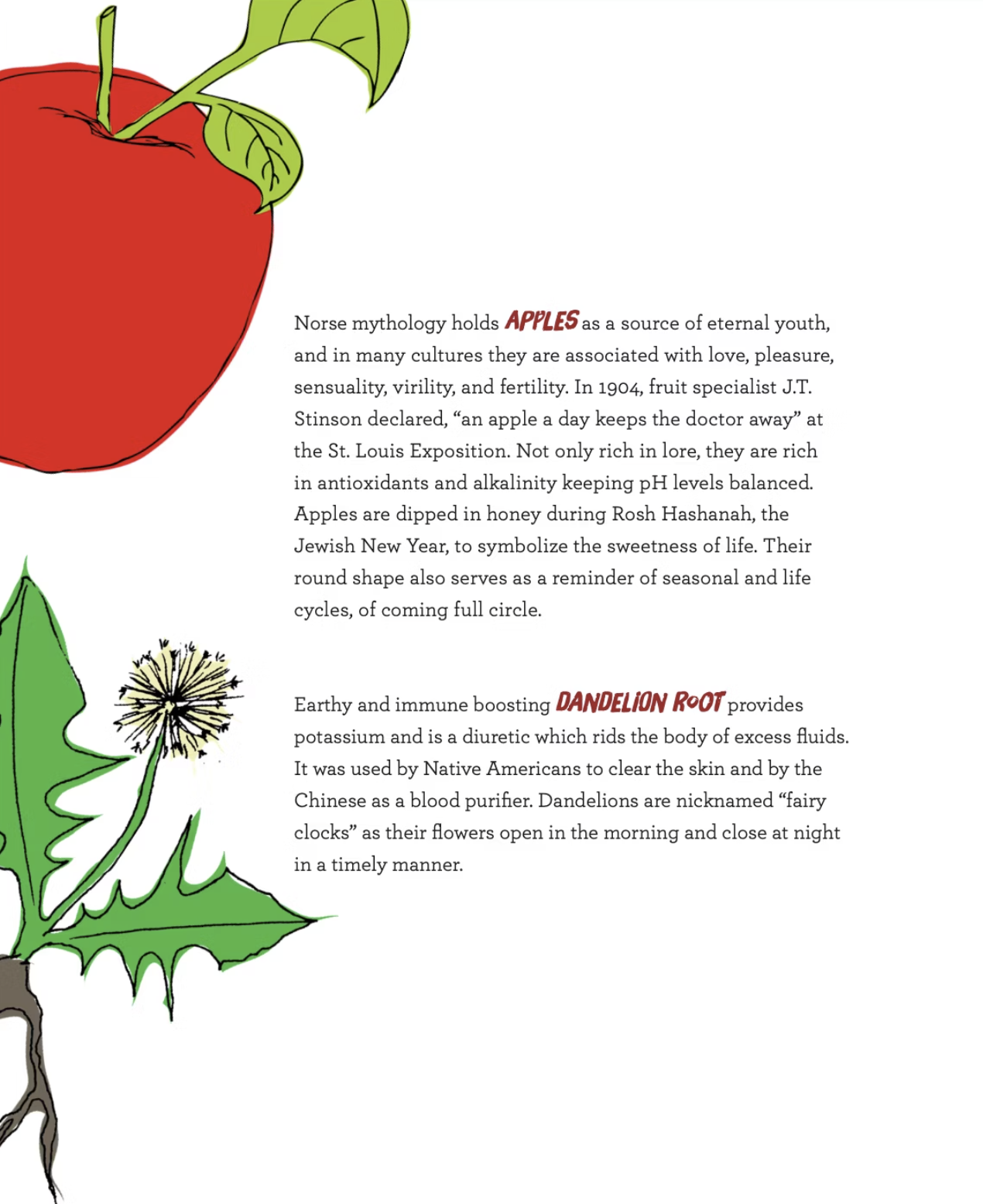 Norse mythology holds APPLES as a source of eternal youth, and in many cultures they are associated with love, pleasure, sensuality, virility, and fertility. In 1904, fruit specialist J.T. Stinson declared, “an apple a day keeps the doctor away” at the St. Louis Exposition. Not only rich in lore, they are rich in antioxidants and alkalinity keeping pH levels balanced. Apples are dipped in honey during Rosh Hashanah, the Jewish New Year, to symbolize the sweetness of life. Their round shape also serves as a reminder of seasonal and life cycles, of coming full circle.

Earthy and immune boosting DANDELION ROOT provides potassium and is a diuretic which rids the body of excess fluids. It was used by Native Americans to clear the skin and by the Chinese as a blood purifier. Dandelions are nicknamed “fairy clocks” as their flowers open in the morning and close at night in a timely manner.